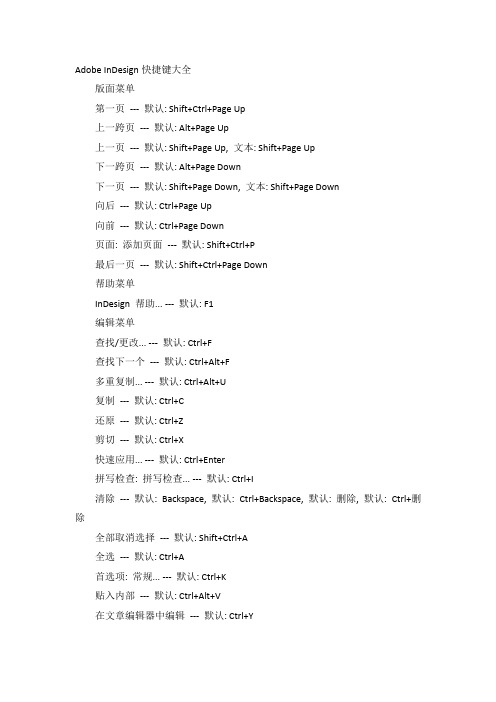 Adobe InDesign 快捷键大全

版面菜单

第一页 --- 默认: Shift+Ctrl+Page Up

上一跨页 --- 默认: Alt+Page Up

上一页 --- 默认: Shift+Page Up, 文本: Shift+Page Up

下一跨页 --- 默认: Alt+Page Down

下一页 --- 默认: Shift+Page Down, 文本: Shift+Page Down

向后 --- 默认: Ctrl+Page Up

向前 --- 默认: Ctrl+Page Down

页面: 添加页面 --- 默认: Shift+Ctrl+P

最后一页 --- 默认: Shift+Ctrl+Page Down

帮助菜单

InDesign 帮助... --- 默认: F1

编辑菜单

查找/更改... --- 默认: Ctrl+F

查找下一个 --- 默认: Ctrl+Alt+F

多重复制... --- 默认: Ctrl+Alt+U

复制 --- 默认: Ctrl+C

还原 --- 默认: Ctrl+Z

剪切 --- 默认: Ctrl+X

快速应用... --- 默认: Ctrl+Enter

拼写检查: 拼写检查... --- 默认: Ctrl+I

清除 --- 默认: Backspace, 默认: Ctrl+Backspace, 默认: 删除, 默认: Ctrl+删除

全部取消选择 --- 默认: Shift+Ctrl+A

全选 --- 默认: Ctrl+A

首选项: 常规... --- 默认: Ctrl+K

贴入内部 --- 默认: Ctrl+Alt+V

在文章编辑器中编辑 --- 默认: Ctrl+Y